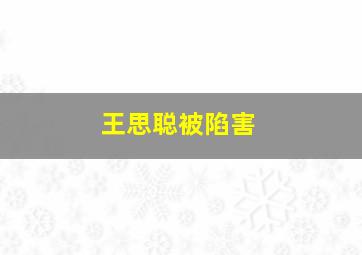 王思聪被陷害